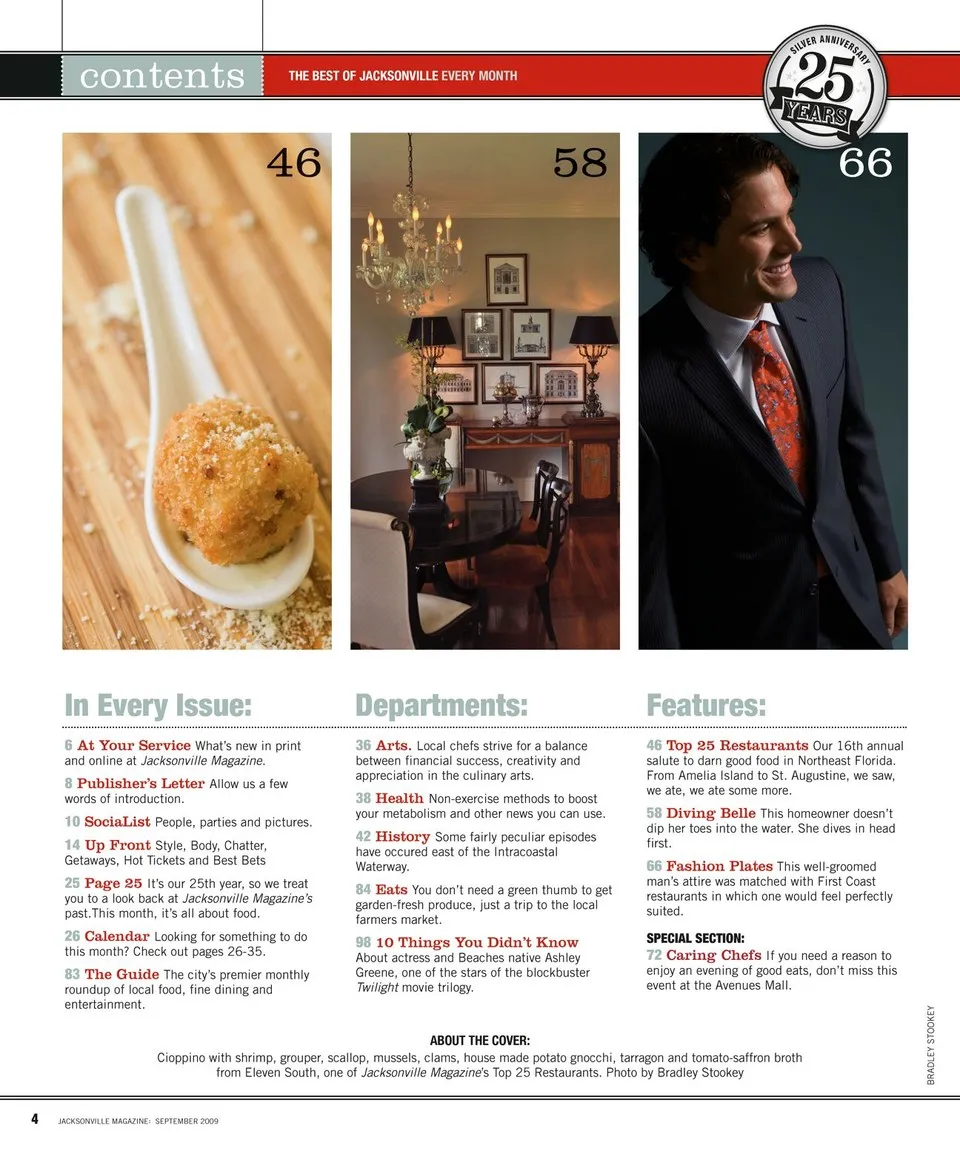 contents THE BEST OF JACKSONVILLE EVERY MONTH

SILVER ANNIVERSARY 25 YEARS

46

58

66

In Every Issue:

6 At Your Service What's new in print and online at Jacksonville Magazine.

8 Publisher's Letter Allow us a few words of introduction.

10 SociaList People, parties and pictures.

14 Up Front Style, Body, Chatter, Getaways, Hot Tickets and Best Bets

25 Page 25 It's our 25th year, so we treat you to a look back at Jacksonville Magazine's past.This month, it's all about food.

26 Calendar Looking for something to do this month? Check out pages 26-35.

83 The Guide The city's premier monthly roundup of local food, fine dining and entertainment.

Departments:

36 Arts. Local chefs strive for a balance between financial success, creativity and appreciation in the culinary arts.

38 Health Non-exercise methods to boost your metabolism and other news you can use.

42 History Some fairly peculiar episodes have occured east of the Intracoastal Waterway.

84 Eats You don't need a green thumb to get garden-fresh produce, just a trip to the local farmers market.

98 10 Things You Didn't Know About actress and Beaches native Ashley Greene, one of the stars of the blockbuster Twilight movie trilogy.

Features:

46 Top 25 Restaurants Our 16th annual salute to darn good food in Northeast Florida. From Amelia Island to St. Augustine, we saw, we ate, we ate some more.

58 Diving Belle This homeowner doesn't dip her toes into the water. She dives in head first.

66 Fashion Plates This well-groomed man's attire was matched with First Coast restaurants in which one would feel perfectly suited.

SPECIAL SECTION:
72 Caring Chefs If you need a reason to enjoy an evening of good eats, don't miss this event at the Avenues Mall.

BRADLEY STOOKEY

ABOUT THE COVER:
Cioppino with shrimp, grouper, scallop, mussels, clams, house made potato gnocchi, tarragon and tomato-saffron broth from Eleven South, one of Jacksonville Magazine's Top 25 Restaurants. Photo by Bradley Stookey

4 JACKSONVILLE MAGAZINE: SEPTEMBER 2009